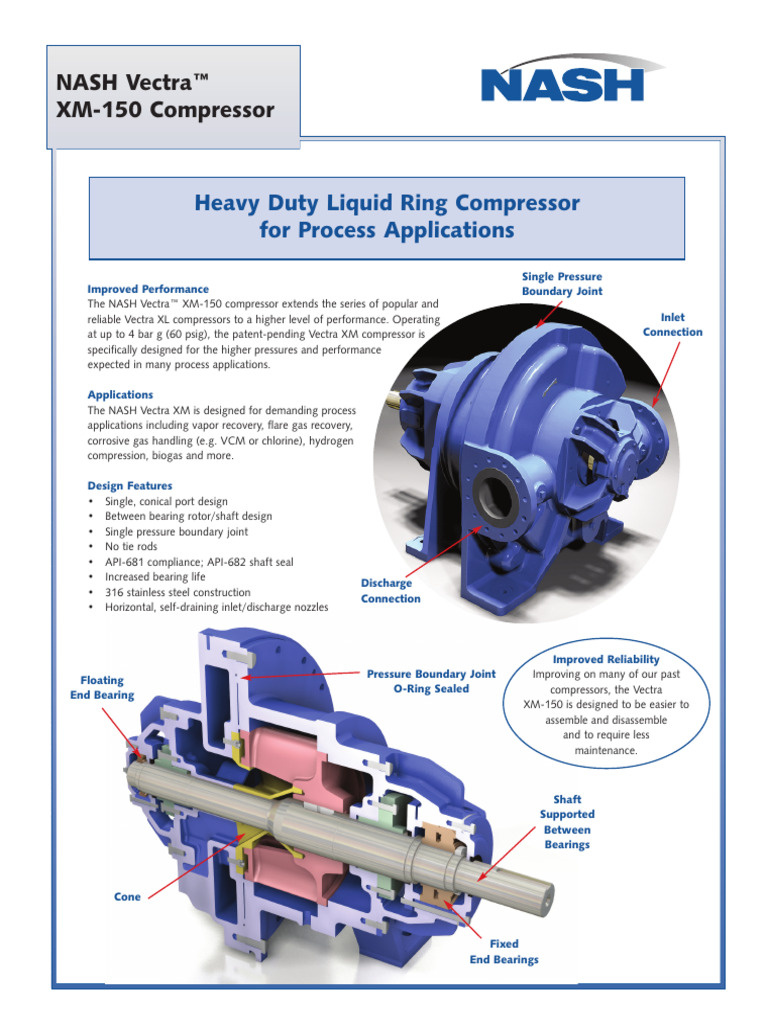 NASH Vectra™
XM-150 Compressor

NASH

Heavy Duty Liquid Ring Compressor
for Process Applications

Improved Performance
The NASH Vectra™ XM-150 compressor extends the series of popular and reliable Vectra XL compressors to a higher level of performance. Operating at up to 4 bar g (60 psig), the patent-pending Vectra XM compressor is specifically designed for the higher pressures and performance expected in many process applications.

Applications
The NASH Vectra XM is designed for demanding process applications including vapor recovery, flare gas recovery, corrosive gas handling (e.g. VCM or chlorine), hydrogen compression, biogas and more.

Design Features
• Single, conical port design
• Between bearing rotor/shaft design
• Single pressure boundary joint
• No tie rods
• API-681 compliance; API-682 shaft seal
• Increased bearing life
• 316 stainless steel construction
• Horizontal, self-draining inlet/discharge nozzles

Single Pressure Boundary Joint

Inlet Connection

Discharge Connection

Floating End Bearing

Pressure Boundary Joint O-Ring Sealed

Improved Reliability
Improving on many of our past compressors, the Vectra XM-150 is designed to be easier to assemble and disassemble and to require less maintenance.

Shaft Supported Between Bearings

Cone

Fixed End Bearings